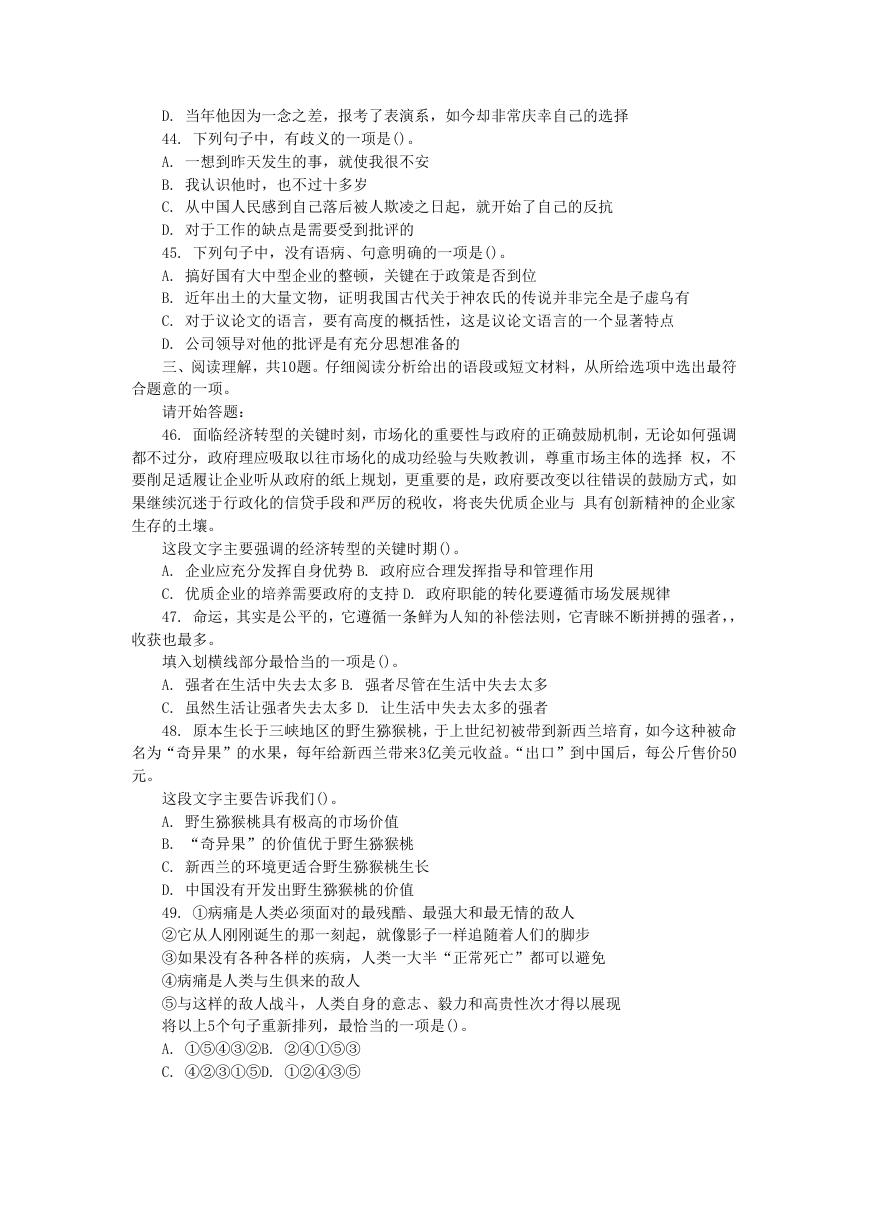 D. 当年他因为一念之差，报考了表演系，如今却非常庆幸自己的选择
44. 下列句子中，有歧义的一项是()。
A. 一想到昨天发生的事，就使我很不安
B. 我认识他时，也不过十多岁
C. 从中国人民感到自己落后被人欺凌之日起，就开始了自己的反抗
D. 对于工作的缺点是需要受到批评的
45. 下列句子中，没有语病、句意明确的一项是()。
A. 搞好国有大中型企业的整顿，关键在于政策是否到位
B. 近年出土的大量文物，证明我国古代关于神农氏的传说并非完全是子虚乌有
C. 对于议论文的语言，要有高度的概括性，这是议论文语言的一个显著特点
D. 公司领导对他的批评是有充分思想准备的
三、阅读理解，共10题。仔细阅读分析给出的语段或短文材料，从所给选项中选出最符合题意的一项。
请开始答题：
46. 面临经济转型的关键时刻，市场化的重要性与政府的正确鼓励机制，无论如何强调都不过分，政府理应吸取以往市场化的成功经验与失败教训，尊重市场主体的选择 权，不要削足适履让企业听从政府的纸上规划，更重要的是，政府要改变以往错误的鼓励方式，如果继续沉迷于行政化的信贷手段和严厉的税收，将丧失优质企业与 具有创新精神的企业家生存的土壤。
这段文字主要强调的经济转型的关键时期()。
A. 企业应充分发挥自身优势 B. 政府应合理发挥指导和管理作用
C. 优质企业的培养需要政府的支持 D. 政府职能的转化要遵循市场发展规律
47. 命运，其实是公平的，它遵循一条鲜为人知的补偿法则，它青睐不断拼搏的强者，，收获也最多。
填入划横线部分最恰当的一项是()。
A. 强者在生活中失去太多 B. 强者尽管在生活中失去太多
C. 虽然生活让强者失去太多 D. 让生活中失去太多的强者
48. 原本生长于三峡地区的野生猕猴桃，于上世纪初被带到新西兰培育，如今这种被命名为“奇异果”的水果，每年给新西兰带来3亿美元收益。“出口”到中国后，每公斤售价50元。
这段文字主要告诉我们()。
A. 野生猕猴桃具有极高的市场价值
B. “奇异果”的价值优于野生猕猴桃
C. 新西兰的环境更适合野生猕猴桃生长
D. 中国没有开发出野生猕猴桃的价值
49. ①病痛是人类必须面对的最残酷、最强大和最无情的敌人
②它从人刚刚诞生的那一刻起，就像影子一样追随着人们的脚步
③如果没有各种各样的疾病，人类一大半“正常死亡”都可以避免
④病痛是人类与生俱来的敌人
⑤与这样的敌人战斗，人类自身的意志、毅力和高贵性次才得以展现
将以上5个句子重新排列，最恰当的一项是()。
A. ①⑤④③②B. ②④①⑤③
C. ④②③①⑤D. ①②④③⑤